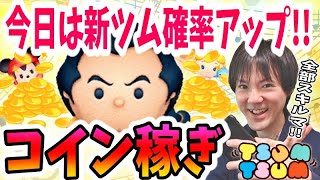 今日は新ツム確率アップ!!

全部スキルマ!!

コイン稼ぎ

TSUM TSUM